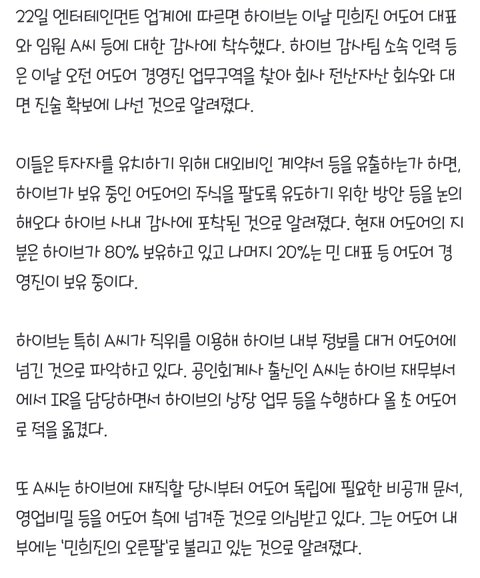 22일 엔터테인먼트 업계에 따르면 하이브는 이날 민희진 어도어 대표와 임원 A씨 등에 대한 감사에 착수했다. 하이브 감사팀 소속 인력 등은 이날 오전 어도어 경영진 업무구역을 찾아 회사 전산자산 회수와 대면 진술 확보에 나선 것으로 알려졌다.

이들은 투자자를 유치하기 위해 대외비인 계약서 등을 유출하는가 하면, 하이브가 보유 중인 어도어의 주식을 팔도록 유도하기 위한 방안 등을 논의해오다 하이브 사내 감사에 포착된 것으로 알려졌다. 현재 어도어의 지분은 하이브가 80% 보유하고 있고 나머지 20%는 민 대표 등 어도어 경영진이 보유 중이다.

하이브는 특히 A씨가 직위를 이용해 하이브 내부 정보를 대거 어도어에 넘긴 것으로 파악하고 있다. 공인회계사 출신인 A씨는 하이브 재무부서에서 IR을 담당하면서 하이브의 상장 업무 등을 수행하다 올 초 어도어로 적을 옮겼다.

또 A씨는 하이브에 재직할 당시부터 어도어 독립에 필요한 비공개 문서, 영업비밀 등을 어도어 측에 넘겨준 것으로 의심받고 있다. 그는 어도어 내부에는 '민희진의 오른팔'로 불리고 있는 것으로 알려졌다.